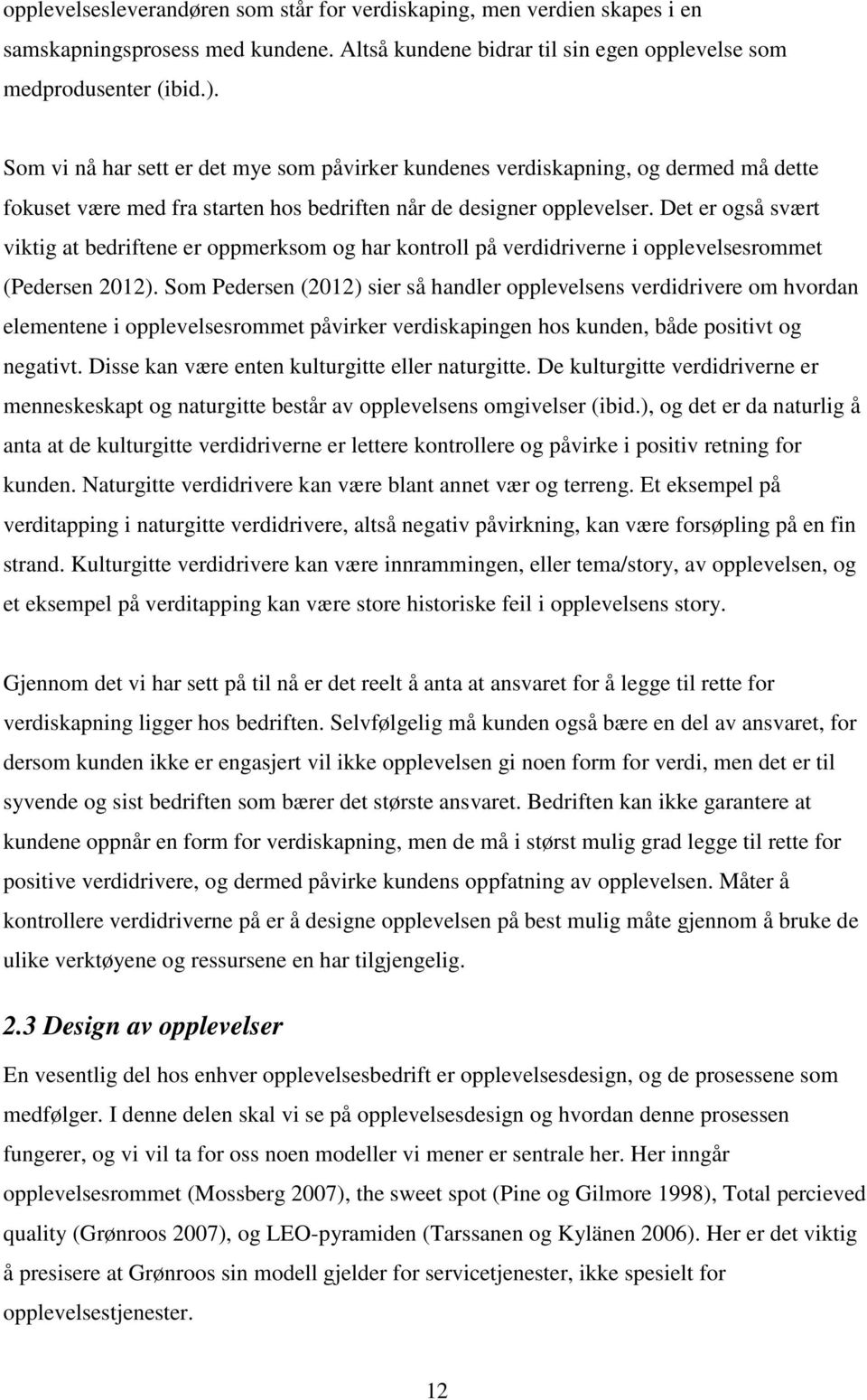 opplevelsesleverandøren som står for verdiskaping, men verdien skapes i en samskapningsprosess med kundene. Altså kundene bidrar til sin egen opplevelse som medprodusenter (ibid.).

Som vi nå har sett er det mye som påvirker kundenes verdiskapning, og dermed må dette fokuset være med fra starten hos bedriften når de designer opplevelser. Det er også svært viktig at bedriftene er oppmerksom og har kontroll på verdidriverne i opplevelsesrommet (Pedersen 2012). Som Pedersen (2012) sier så handler opplevelsens verdidrivere om hvordan elementene i opplevelsesrommet påvirker verdiskapingen hos kunden, både positivt og negativt. Disse kan være enten kulturgitte eller naturgitte. De kulturgitte verdidriverne er menneskeskapt og naturgitte består av opplevelsens omgivelser (ibid.), og det er da naturlig å anta at de kulturgitte verdidriverne er lettere kontrollere og påvirke i positiv retning for kunden. Naturgitte verdidrivere kan være blant annet vær og terreng. Et eksempel på verditapping i naturgitte verdidrivere, altså negativ påvirkning, kan være forsøpling på en fin strand. Kulturgitte verdidrivere kan være innrammingen, eller tema/story, av opplevelsen, og et eksempel på verditapping kan være store historiske feil i opplevelsens story.

Gjennom det vi har sett på til nå er det reelt å anta at ansvaret for å legge til rette for verdiskapning ligger hos bedriften. Selvfølgelig må kunden også bære en del av ansvaret, for dersom kunden ikke er engasjert vil ikke opplevelsen gi noen form for verdi, men det er til syvende og sist bedriften som bærer det største ansvaret. Bedriften kan ikke garantere at kundene oppnår en form for verdiskapning, men de må i størst mulig grad legge til rette for positive verdidrivere, og dermed påvirke kundens oppfatning av opplevelsen. Måter å kontrollere verdidriverne på er å designe opplevelsen på best mulig måte gjennom å bruke de ulike verktøyene og ressursene en har tilgjengelig.

2.3 Design av opplevelser

En vesentlig del hos enhver opplevelsesbedrift er opplevelsesdesign, og de prosessene som medfølger. I denne delen skal vi se på opplevelsesdesign og hvordan denne prosessen fungerer, og vi vil ta for oss noen modeller vi mener er sentrale her. Her inngår opplevelsesrommet (Mossberg 2007), the sweet spot (Pine og Gilmore 1998), Total percieved quality (Grønroos 2007), og LEO-pyramiden (Tarssanen og Kylänen 2006). Her er det viktig å presisere at Grønroos sin modell gjelder for servicetjenester, ikke spesielt for opplevelsestjenester.

12